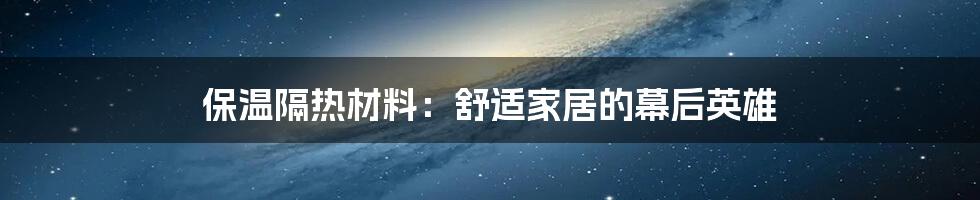 保温隔热材料：舒适家居的幕后英雄